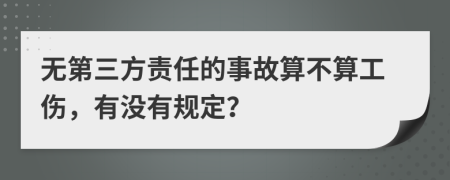 无第三方责任的事故算不算工伤，有没有规定?